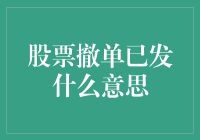 股票撤单已发
什么意思